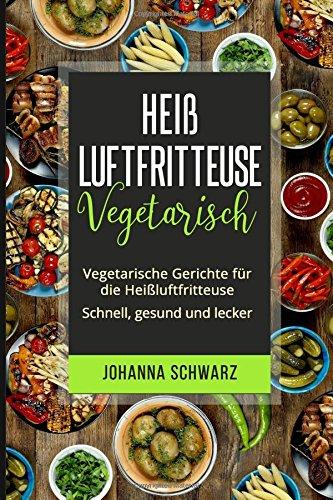 HEIß
LUFTFRITTEUSE
Vegetarisch

Vegetarische Gerichte für die Heißluftfritteuse

Schnell, gesund und lecker

JOHANNA SCHWARZ